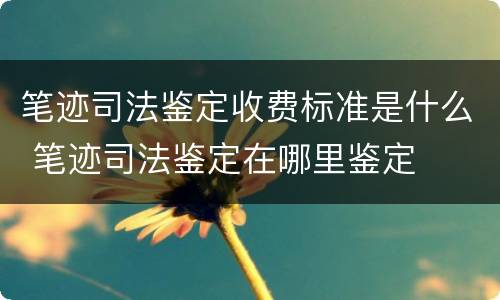 笔迹司法鉴定收费标准是什么 笔迹司法鉴定在哪里鉴定